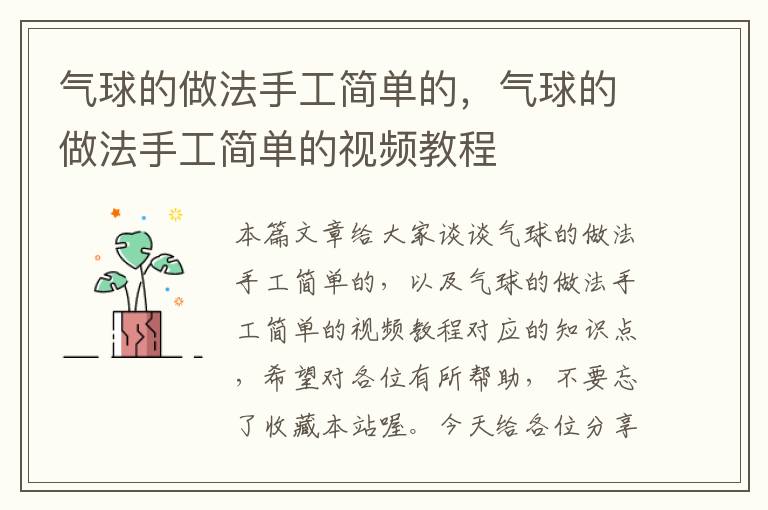 气球的做法手工简单的，气球的做法手工简单的视频教程

本篇文章给大家谈谈气球的做法手工简单的，以及气球的做法手工简单的视频教程对应的知识点，希望对各位有所帮助，不要忘了收藏本站喔。今天给各位分享